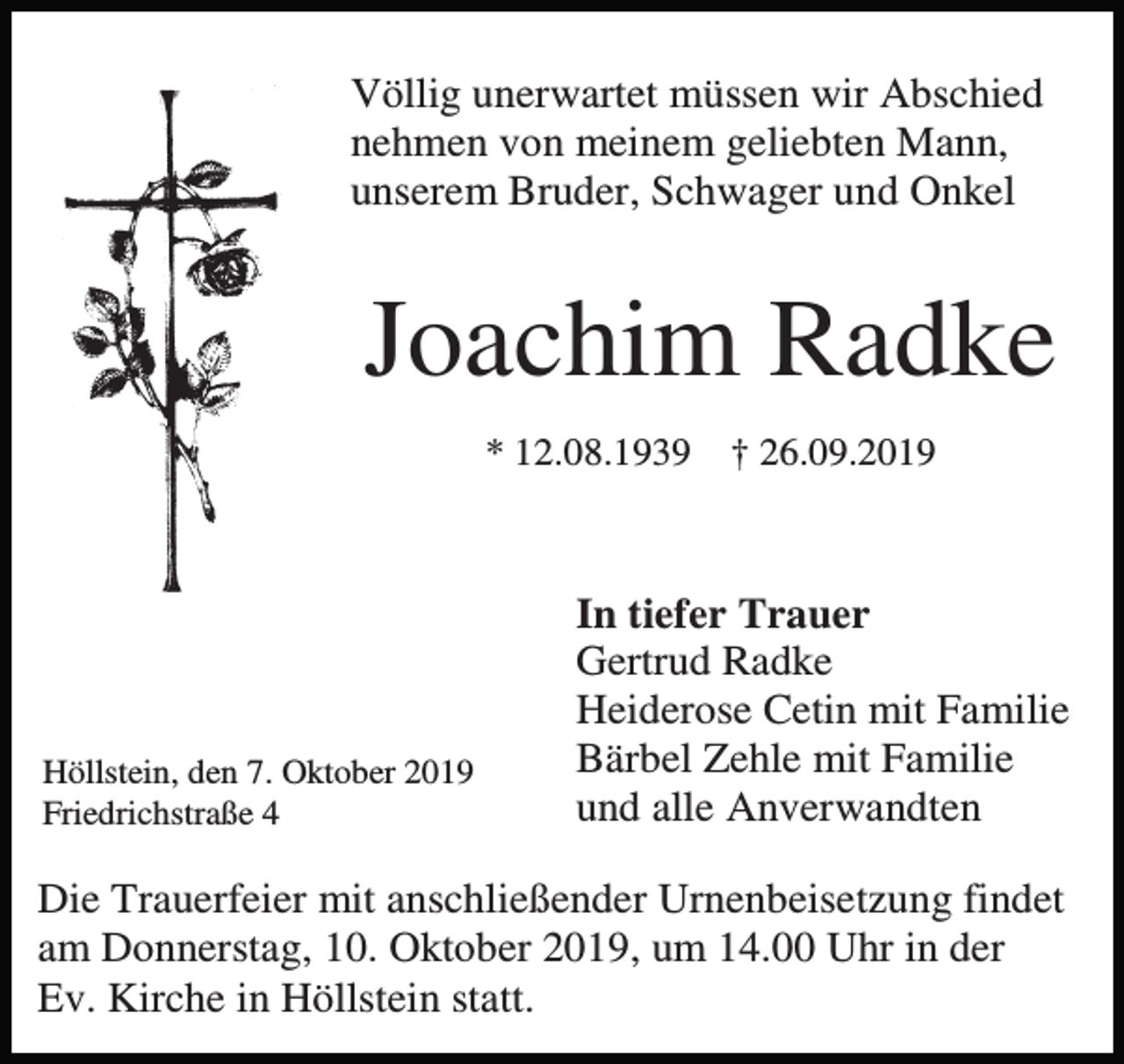 Völlig unerwartet müssen wir Abschied nehmen von meinem geliebten Mann, unserem Bruder, Schwager und Onkel

Joachim Radke

* 12.08.1939 † 26.09.2019

In tiefer Trauer
Gertrud Radke
Heiderose Cetin mit Familie
Bärbel Zehle mit Familie
und alle Anverwandten

Höllstein, den 7. Oktober 2019
Friedrichstraße 4

Die Trauerfeier mit anschließender Urnenbeisetzung findet am Donnerstag, 10. Oktober 2019, um 14.00 Uhr in der Ev. Kirche in Höllstein statt.